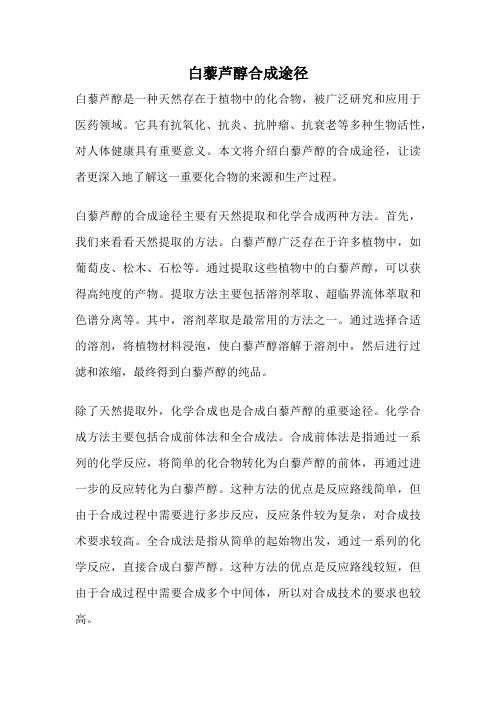 白藜芦醇合成途径

白藜芦醇是一种天然存在于植物中的化合物，被广泛研究和应用于医药领域。它具有抗氧化、抗炎、抗肿瘤、抗衰老等多种生物活性，对人体健康具有重要意义。本文将介绍白藜芦醇的合成途径，让读者更深入地了解这一重要化合物的来源和生产过程。

白藜芦醇的合成途径主要有天然提取和化学合成两种方法。首先，我们来看看天然提取的方法。白藜芦醇广泛存在于许多植物中，如葡萄皮、松木、石松等。通过提取这些植物中的白藜芦醇，可以获得高纯度的产物。提取方法主要包括溶剂萃取、超临界流体萃取和色谱分离等。其中，溶剂萃取是最常用的方法之一。通过选择合适的溶剂，将植物材料浸泡，使白藜芦醇溶解于溶剂中，然后进行过滤和浓缩，最终得到白藜芦醇的纯品。

除了天然提取外，化学合成也是合成白藜芦醇的重要途径。化学合成方法主要包括合成前体法和全合成法。合成前体法是指通过一系列的化学反应，将简单的化合物转化为白藜芦醇的前体，再通过进一步的反应转化为白藜芦醇。这种方法的优点是反应路线简单，但由于合成过程中需要进行多步反应，反应条件较为复杂，对合成技术要求较高。全合成法是指从简单的起始物出发，通过一系列的化学反应，直接合成白藜芦醇。这种方法的优点是反应路线较短，但由于合成过程中需要合成多个中间体，所以对合成技术的要求也较高。